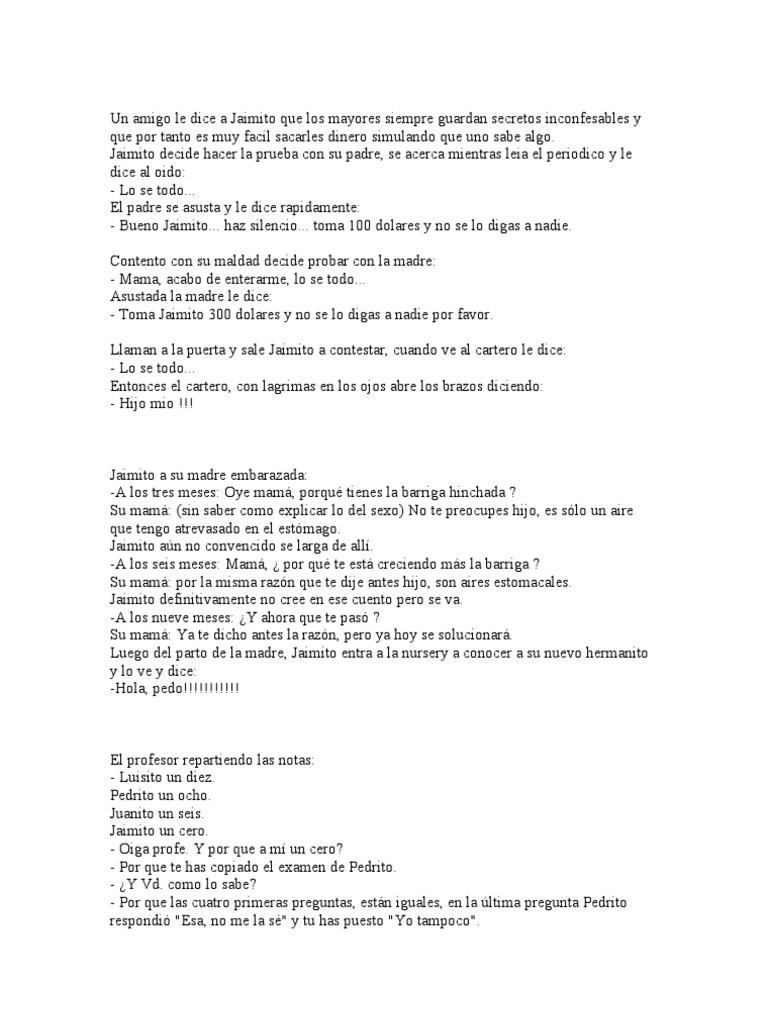 Un amigo le dice a Jaimito que los mayores siempre guardan secretos inconfesables y que por tanto es muy facil sacarles dinero simulando que uno sabe algo.
Jaimito decide hacer la prueba con su padre, se acerca mientras leia el periodico y le dice al oido:
- Lo se todo...
El padre se asusta y le dice rapidamente:
- Bueno Jaimito... haz silencio... toma 100 dolares y no se lo digas a nadie.

Contento con su maldad decide probar con la madre:
- Mama, acabo de enterarme, lo se todo...
Asustada la madre le dice:
- Toma Jaimito 300 dolares y no se lo digas a nadie por favor.

Llaman a la puerta y sale Jaimito a contestar, cuando ve al cartero le dice:
- Lo se todo...
Entonces el cartero, con lagrimas en los ojos abre los brazos diciendo:
- Hijo mio !!!

Jaimito a su madre embarazada:
-A los tres meses: Oye mamá, porqué tienes la barriga hinchada ?
Su mamá: (sin saber como explicar lo del sexo) No te preocupes hijo, es sólo un aire que tengo atrevasado en el estómago.
Jaimito aún no convencido se larga de allí.
-A los seis meses: Mamá, ¿ por qué te está creciendo más la barriga ?
Su mamá: por la misma razón que te dije antes hijo, son aires estomacales.
Jaimito definitivamente no cree en ese cuento pero se va.
-A los nueve meses: ¿Y ahora que te pasó ?
Su mamá: Ya te dicho antes la razón, pero ya hoy se solucionará.
Luego del parto de la madre, Jaimito entra a la nursery a conocer a su nuevo hermanito y lo ve y dice:
-Hola, pedo!!!!!!!!!!!

El profesor repartiendo las notas:
- Luisito un diez.
Pedrito un ocho.
Juanito un seis.
Jaimito un cero.
- Oiga profe. Y por que a mí un cero?
- Por que te has copiado el examen de Pedrito.
- ¿Y Vd. como lo sabe?
- Por que las cuatro primeras preguntas, están iguales, en la última pregunta Pedrito respondió "Esa, no me la sé" y tu has puesto "Yo tampoco".